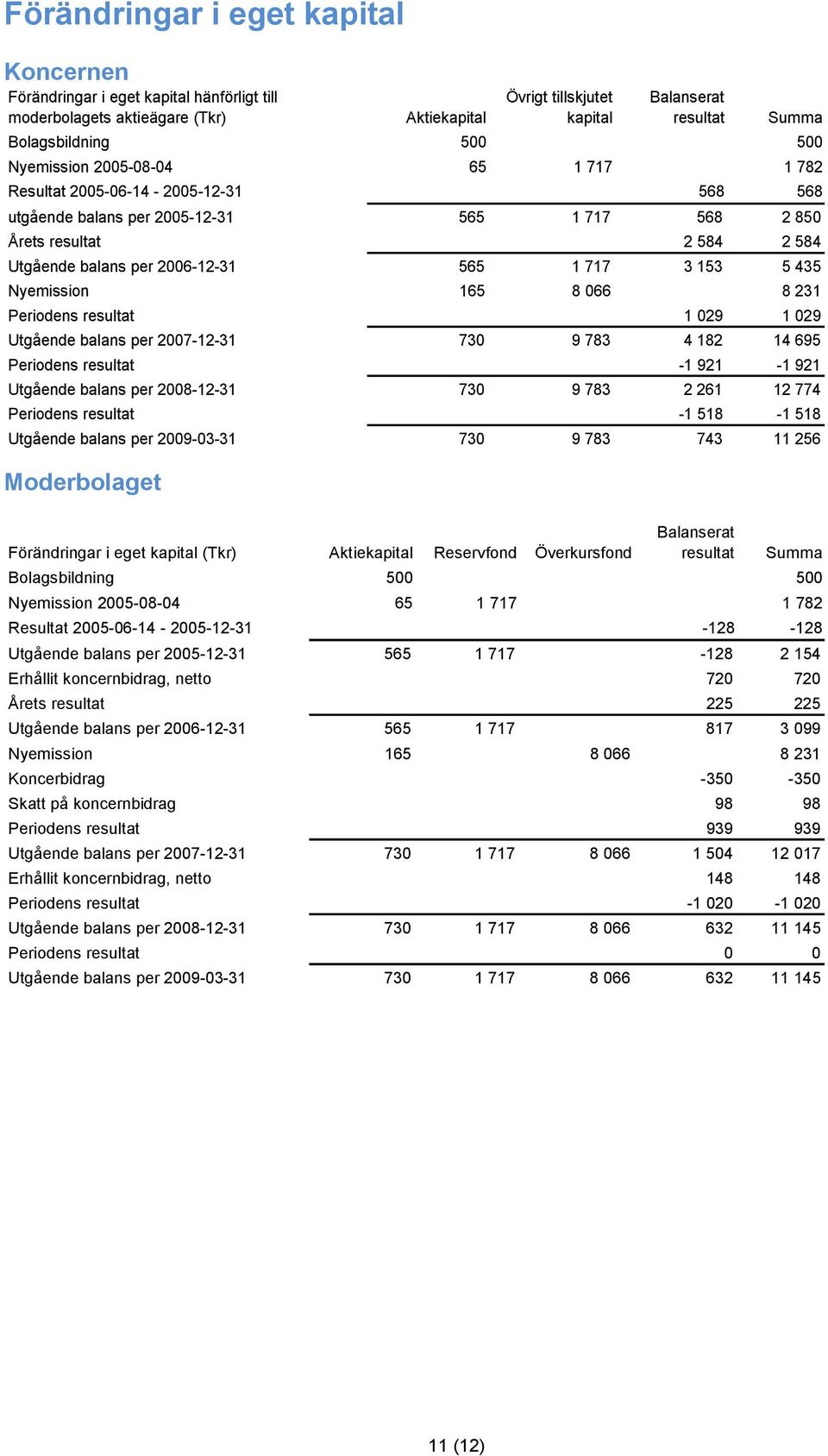 Förändringar i eget kapital

Koncernen

| Förändringar i eget kapital hänförligt till moderbolagets aktieägare (Tkr) | Aktiekapital | Övrigt tillskjutet kapital | Balanserat resultat | Summa |
|---|---|---|---|---|
| Bolagsbildning | 500 | | | 500 |
| Nyemission 2005-08-04 | 65 | 1 717 | | 1 782 |
| Resultat 2005-06-14 - 2005-12-31 | | | 568 | 568 |
| utgående balans per 2005-12-31 | 565 | 1 717 | 568 | 2 850 |
| Årets resultat | | | 2 584 | 2 584 |
| Utgående balans per 2006-12-31 | 565 | 1 717 | 3 153 | 5 435 |
| Nyemission | 165 | 8 066 | | 8 231 |
| Periodens resultat | | | 1 029 | 1 029 |
| Utgående balans per 2007-12-31 | 730 | 9 783 | 4 182 | 14 695 |
| Periodens resultat | | | -1 921 | -1 921 |
| Utgående balans per 2008-12-31 | 730 | 9 783 | 2 261 | 12 774 |
| Periodens resultat | | | -1 518 | -1 518 |
| Utgående balans per 2009-03-31 | 730 | 9 783 | 743 | 11 256 |

Moderbolaget

| Förändringar i eget kapital (Tkr) | Aktiekapital | Reservfond | Överkursfond | Balanserat resultat | Summa |
|---|---|---|---|---|---|
| Bolagsbildning | 500 | | | | 500 |
| Nyemission 2005-08-04 | 65 | 1 717 | | | 1 782 |
| Resultat 2005-06-14 - 2005-12-31 | | | | -128 | -128 |
| Utgående balans per 2005-12-31 | 565 | 1 717 | | -128 | 2 154 |
| Erhållit koncernbidrag, netto | | | | 720 | 720 |
| Årets resultat | | | | 225 | 225 |
| Utgående balans per 2006-12-31 | 565 | 1 717 | | 817 | 3 099 |
| Nyemission | 165 | | 8 066 | | 8 231 |
| Koncerbidrag | | | | -350 | -350 |
| Skatt på koncernbidrag | | | | 98 | 98 |
| Periodens resultat | | | | 939 | 939 |
| Utgående balans per 2007-12-31 | 730 | 1 717 | 8 066 | 1 504 | 12 017 |
| Erhållit koncernbidrag, netto | | | | 148 | 148 |
| Periodens resultat | | | | -1 020 | -1 020 |
| Utgående balans per 2008-12-31 | 730 | 1 717 | 8 066 | 632 | 11 145 |
| Periodens resultat | | | | 0 | 0 |
| Utgående balans per 2009-03-31 | 730 | 1 717 | 8 066 | 632 | 11 145 |

11 (12)